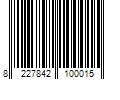 8 227842 100015